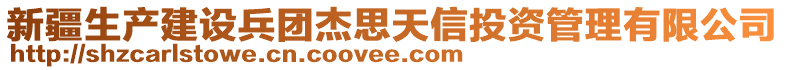 新疆生产建设兵团杰思天信投资管理有限公司
http://shzcarlstowe.cn.coovee.com